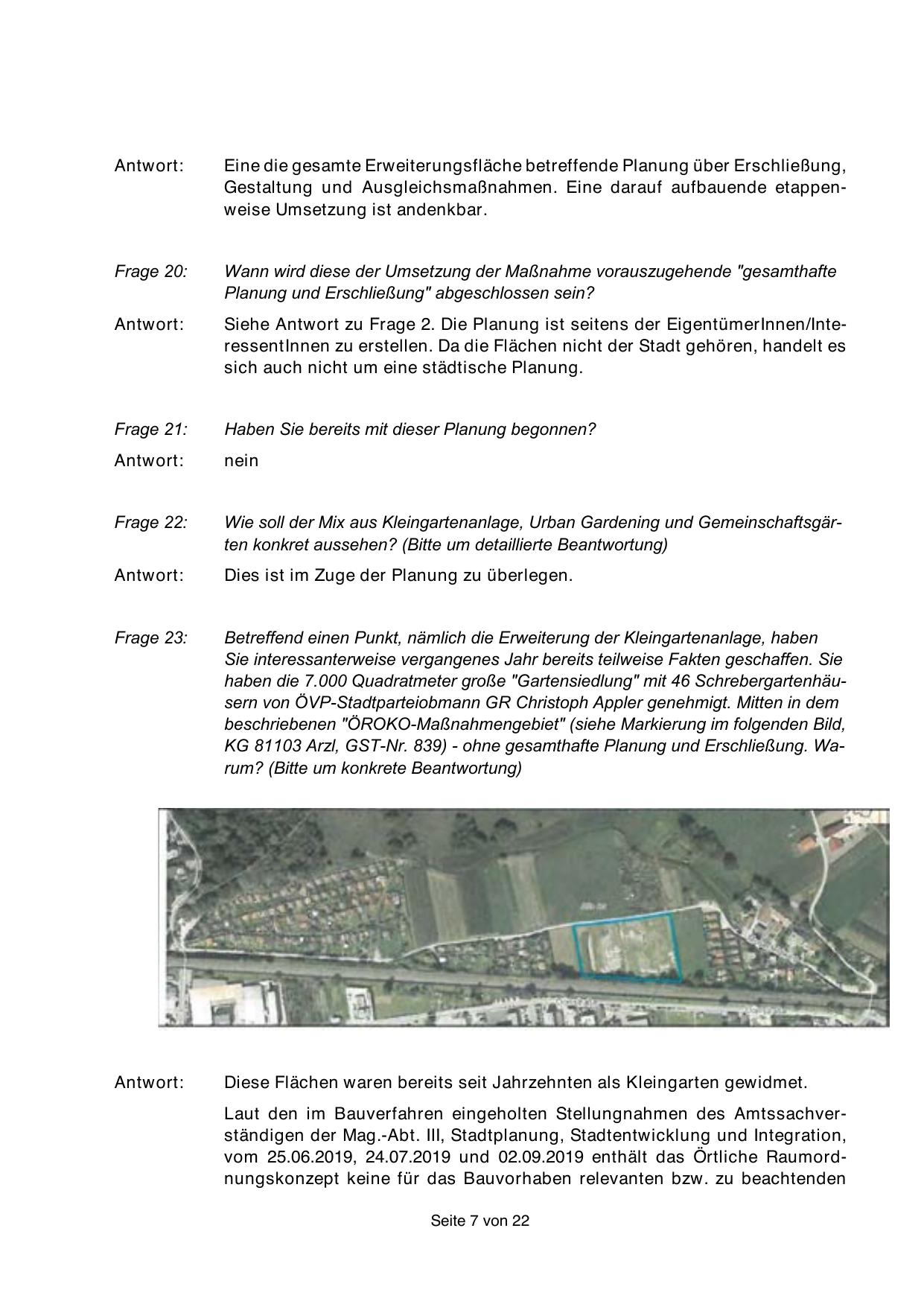 Antwort: Eine die gesamte Erweiterungsfläche betreffende Planung über Erschließung, Gestaltung und Ausgleichsmaßnahmen. Eine darauf aufbauende etappenweise Umsetzung ist andenkbar.

Frage 20: Wann wird diese der Umsetzung der Maßnahme vorauszugehende "gesamthafte Planung und Erschließung" abgeschlossen sein?

Antwort: Siehe Antwort zu Frage 2. Die Planung ist seitens der EigentümerInnen/InteressentInnen zu erstellen. Da die Flächen nicht der Stadt gehören, handelt es sich auch nicht um eine städtische Planung.

Frage 21: Haben Sie bereits mit dieser Planung begonnen?

Antwort: nein

Frage 22: Wie soll der Mix aus Kleingartenanlage, Urban Gardening und Gemeinschaftsgärten konkret aussehen? (Bitte um detaillierte Beantwortung)

Antwort: Dies ist im Zuge der Planung zu überlegen.

Frage 23: Betreffend einen Punkt, nämlich die Erweiterung der Kleingartenanlage, haben Sie interessanterweise vergangenes Jahr bereits teilweise Fakten geschaffen. Sie haben die 7.000 Quadratmeter große "Gartensiedlung" mit 46 Schrebergartenhäusern von ÖVP-Stadtparteiobmann GR Christoph Appler genehmigt. Mitten in dem beschriebenen "ÖROKO-Maßnahmengebiet" (siehe Markierung im folgenden Bild, KG 81103 Arzl, GST-Nr. 839) - ohne gesamthafte Planung und Erschließung. Warum? (Bitte um konkrete Beantwortung)

Antwort: Diese Flächen waren bereits seit Jahrzehnten als Kleingarten gewidmet.

Laut den im Bauverfahren eingeholten Stellungnahmen des Amtssachverständigen der Mag.-Abt. III, Stadtplanung, Stadtentwicklung und Integration, vom 25.06.2019, 24.07.2019 und 02.09.2019 enthält das Örtliche Raumordnungskonzept keine für das Bauvorhaben relevanten bzw. zu beachtenden

Seite 7 von 22